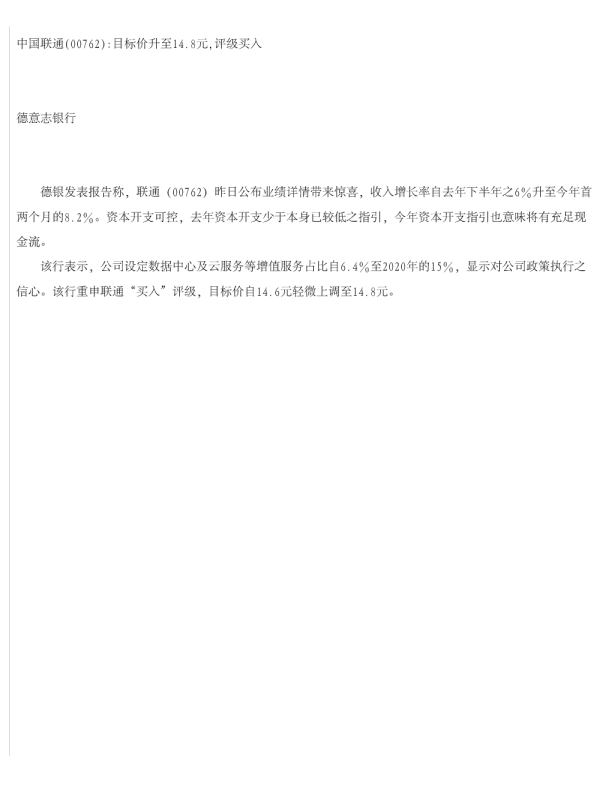 中国联通(00762):目标价升至14.8元,评级买入

德意志银行

德银发表报告称，联通（00762）昨日公布业绩详情带来惊喜，收入增长率自去年下半年之6%升至今年首两个月的8.2%。资本开支可控，去年资本开支少于本身已较低之指引，今年资本开支指引也意味将有充足现金流。

该行表示，公司设定数据中心及云服务等增值服务占比自6.4%至2020年的15%，显示对公司政策执行之信心。该行重申联通“买入”评级，目标价自14.6元轻微上调至14.8元。